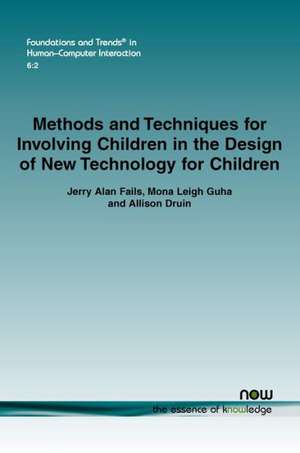 Foundations and Trends® in Human–Computer Interaction
6:2

Methods and Techniques for Involving Children in the Design of New Technology for Children

Jerry Alan Fails, Mona Leigh Guha and Allison Druin

now
the essence of knowledge